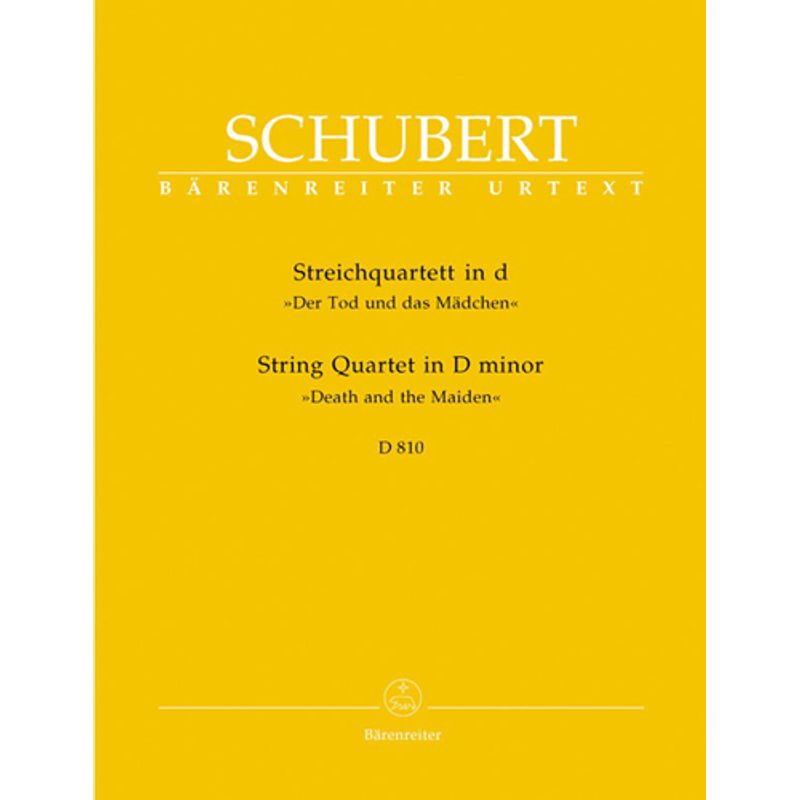 SCHUBERT
BÄRENREITER URTEXT

Streichquartett in d
»Der Tod und das Mädchen«

String Quartet in D minor
»Death and the Maiden«

D 810

Bärenreiter